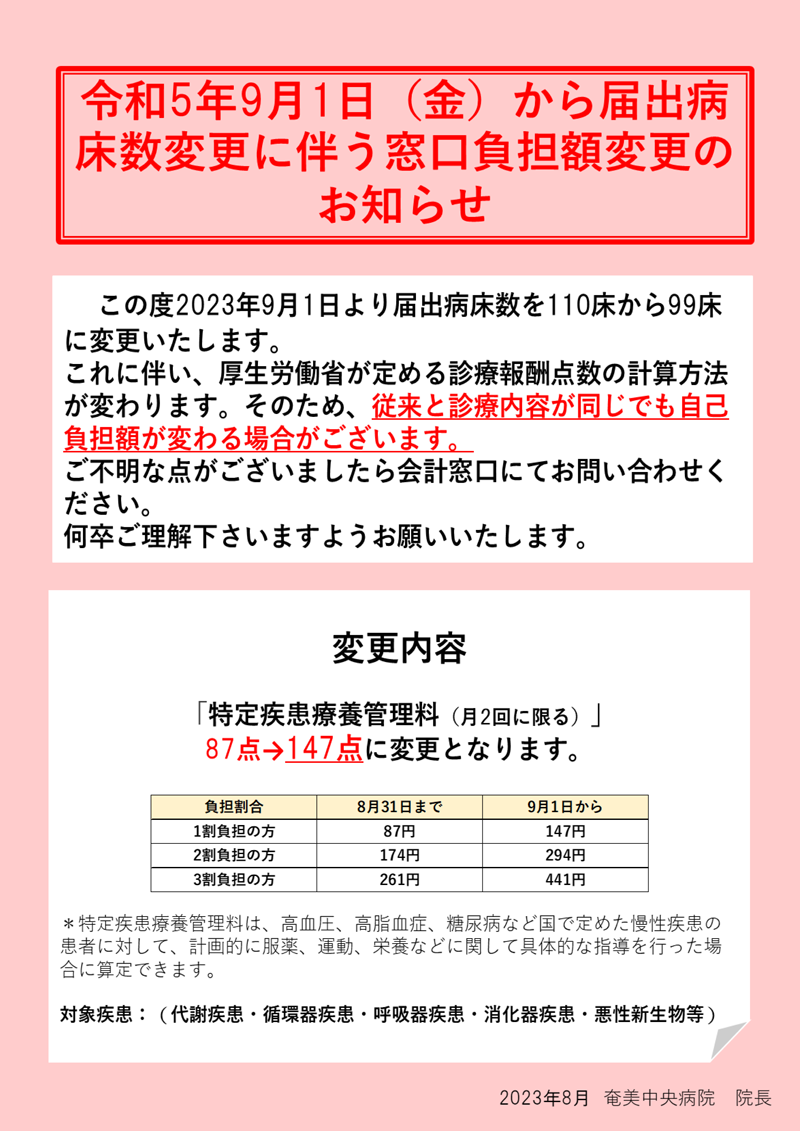 令和5年9月1日（金）から届出病床数変更に伴う窓口負担額変更のお知らせ

この度2023年9月1日より届出病床数を110床から99床に変更いたします。
これに伴い、厚生労働省が定める診療報酬点数の計算方法が変わります。そのため、従来と診療内容が同じでも自己負担額が変わる場合がございます。
ご不明な点がございましたら会計窓口にてお問い合わせください。
何卒ご理解下さいますようお願いいたします。

変更内容

「特定疾患療養管理料（月2回に限る）」
87点→147点に変更となります。

| 負担割合 | 8月31日まで | 9月1日から |
|---|---|---|
| 1割負担の方 | 87円 | 147円 |
| 2割負担の方 | 174円 | 294円 |
| 3割負担の方 | 261円 | 441円 |

＊特定疾患療養管理料は、高血圧、高脂血症、糖尿病など国で定めた慢性疾患の患者に対して、計画的に服薬、運動、栄養などに関して具体的な指導を行った場合に算定できます。

対象疾患：（代謝疾患・循環器疾患・呼吸器疾患・消化器疾患・悪性新生物等）

2023年8月　奄美中央病院　院長